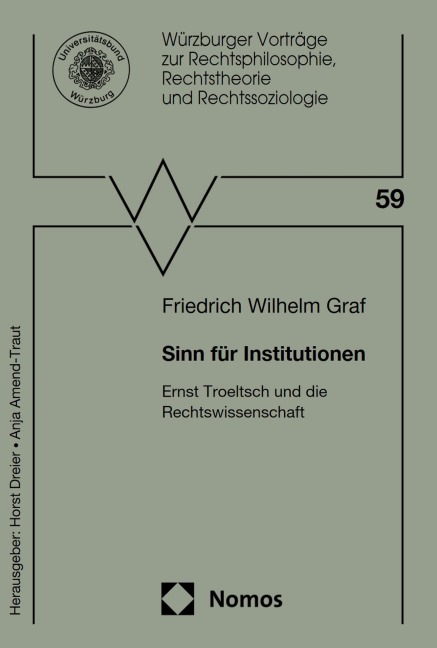 Universitätsbund Würzburg

Würzburger Vorträge zur Rechtsphilosophie, Rechtstheorie und Rechtssoziologie

59

Friedrich Wilhelm Graf

Sinn für Institutionen

Ernst Troeltsch und die Rechtswissenschaft

Herausgeber: Horst Dreier • Anja Amend-Traut

Nomos